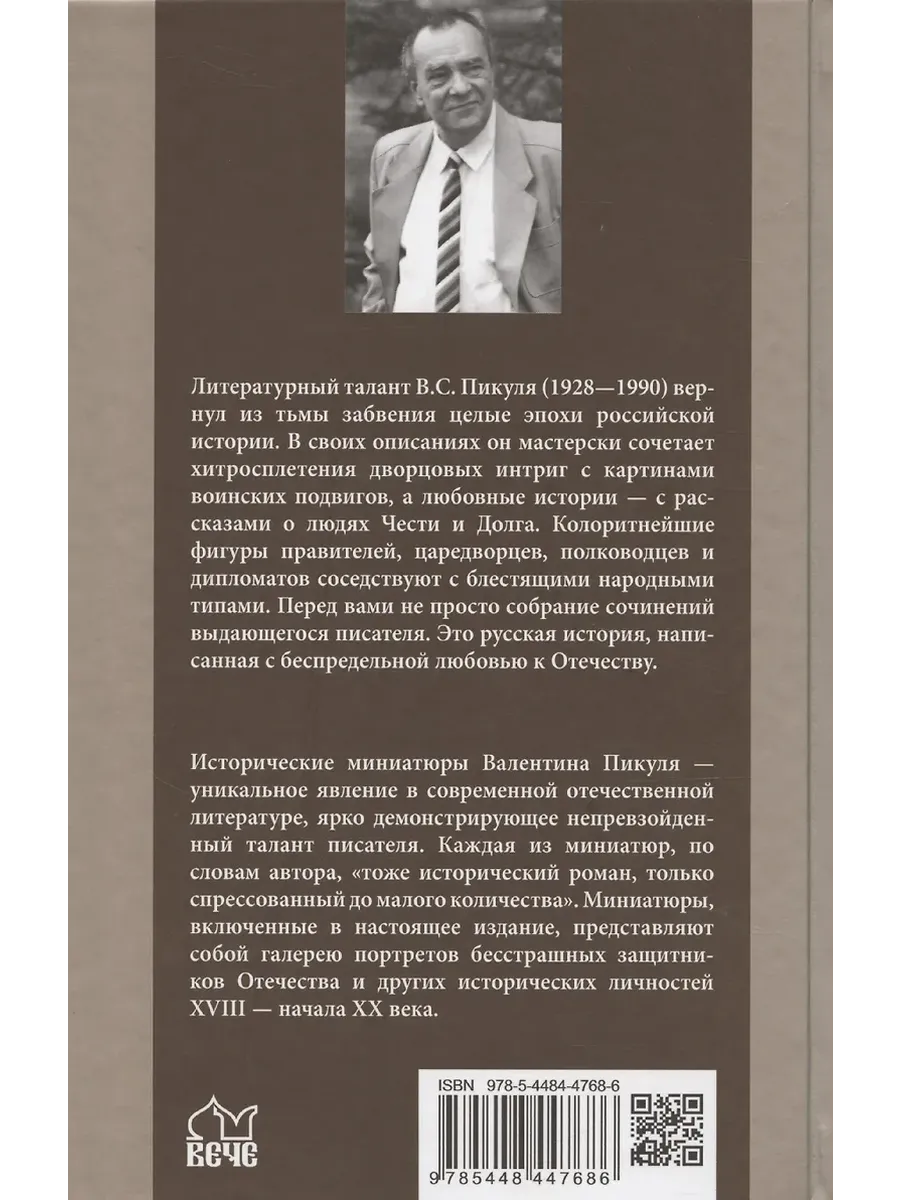 Литературный талант В.С. Пикуля (1928—1990) вернул из тьмы забвения целые эпохи российской истории. В своих описаниях он мастерски сочетает хитросплетения дворцовых интриг с картинами воинских подвигов, а любовные истории — с рассказами о людях Чести и Долга. Колоритнейшие фигуры правителей, царедворцев, полководцев и дипломатов соседствуют с блестящими народными типами. Перед вами не просто собрание сочинений выдающегося писателя. Это русская история, написанная с беспредельной любовью к Отечеству.

Исторические миниатюры Валентина Пикуля — уникальное явление в современной отечественной литературе, ярко демонстрирующее непревзойденный талант писателя. Каждая из миниатюр, по словам автора, «тоже исторический роман, только спрессованный до малого количества». Миниатюры, включенные в настоящее издание, представляют собой галерею портретов бесстрашных защитников Отечества и других исторических личностей XVIII — начала XX века.

ВЕЧЕ

ISBN 978-5-4484-4768-6

9 785448 447686